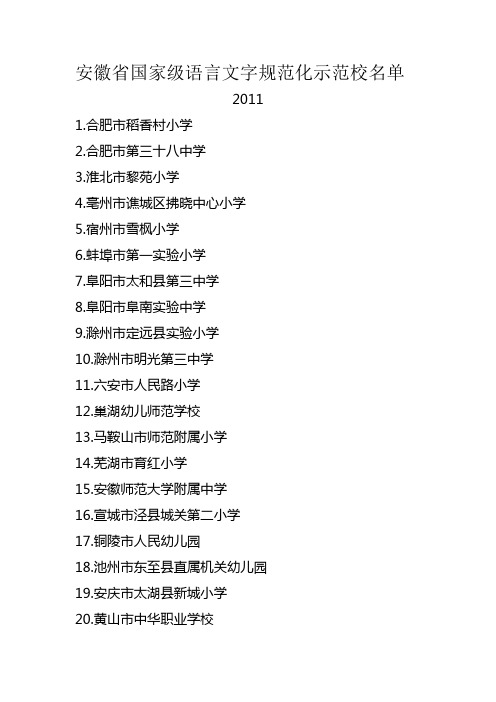 安徽省国家级语言文字规范化示范校名单

2011

1.合肥市稻香村小学

2.合肥市第三十八中学

3.淮北市黎苑小学

4.亳州市谯城区拂晓中心小学

5.宿州市雪枫小学

6.蚌埠市第一实验小学

7.阜阳市太和县第三中学

8.阜阳市阜南实验中学

9.滁州市定远县实验小学

10.滁州市明光第三中学

11.六安市人民路小学

12.巢湖幼儿师范学校

13.马鞍山市师范附属小学

14.芜湖市育红小学

15.安徽师范大学附属中学

16.宣城市泾县城关第二小学

17.铜陵市人民幼儿园

18.池州市东至县直属机关幼儿园

19.安庆市太湖县新城小学

20.黄山市中华职业学校